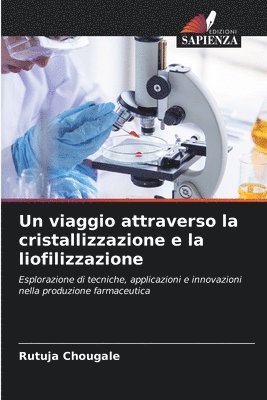 EDIZIONI
SAPIENZA

Un viaggio attraverso la cristallizzazione e la liofilizzazione

Esplorazione di tecniche, applicazioni e innovazioni nella produzione farmaceutica

Rutuja Chougale